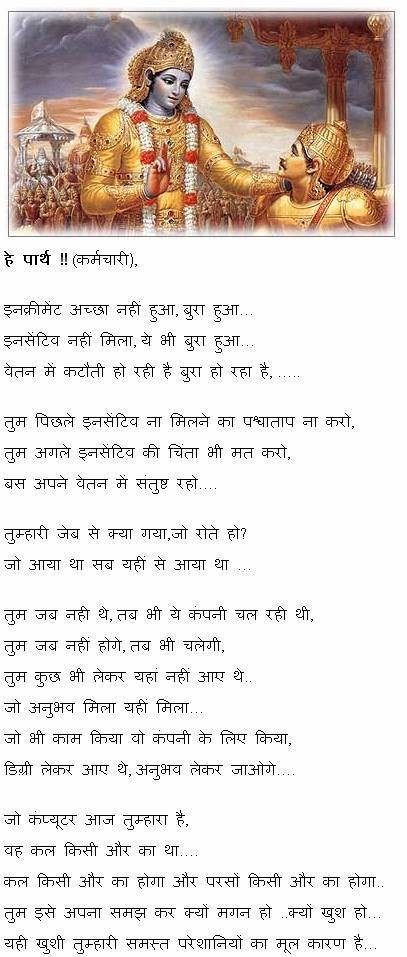 हे पार्थ !! (कर्मचारी),

इनक्रीमेंट अच्छा नही हुआ, बुरा हुआ...
इनसेंटिव नहीं मिला, ये भी बुरा हुआ...
वेतन में कटौती हो रही है बुरा हो रहा है, .....

तुम पिछले इनसेंटिव ना मिलने का पश्चाताप ना करो,
तुम अगले इनसेंटिव की चिंता भी मत करो,
बस अपने वेतन में संतुष्ट रहो....

तुम्हारी जेब से क्या गया,जो रोते हो?
जो आया था सब यहीं से आया था ...

तुम जब नही थे, तब भी ये कंपनी चल रही थी,
तुम जब नहीं होगे, तब भी चलेगी,
तुम कुछ भी लेकर यहां नहीं आए थे..
जो अनुभव मिला यहीं मिला...
जो भी काम किया वो कंपनी के लिए किया,
डिग्री लेकर आए थे, अनुभव लेकर जाओगे....

जो कंप्यूटर आज तुम्हारा है,
वह कल किसी और का था....
कल किसी और का होगा और परसों किसी और का होगा..
तुम इसे अपना समझ कर क्यों मगन हो ..क्यों खुश हो...
यही खुशी तुम्हारी समस्त परेशानियों का मूल कारण है...